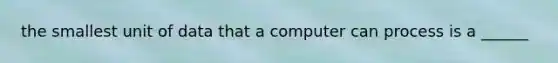 the smallest unit of data that a computer can process is a ______